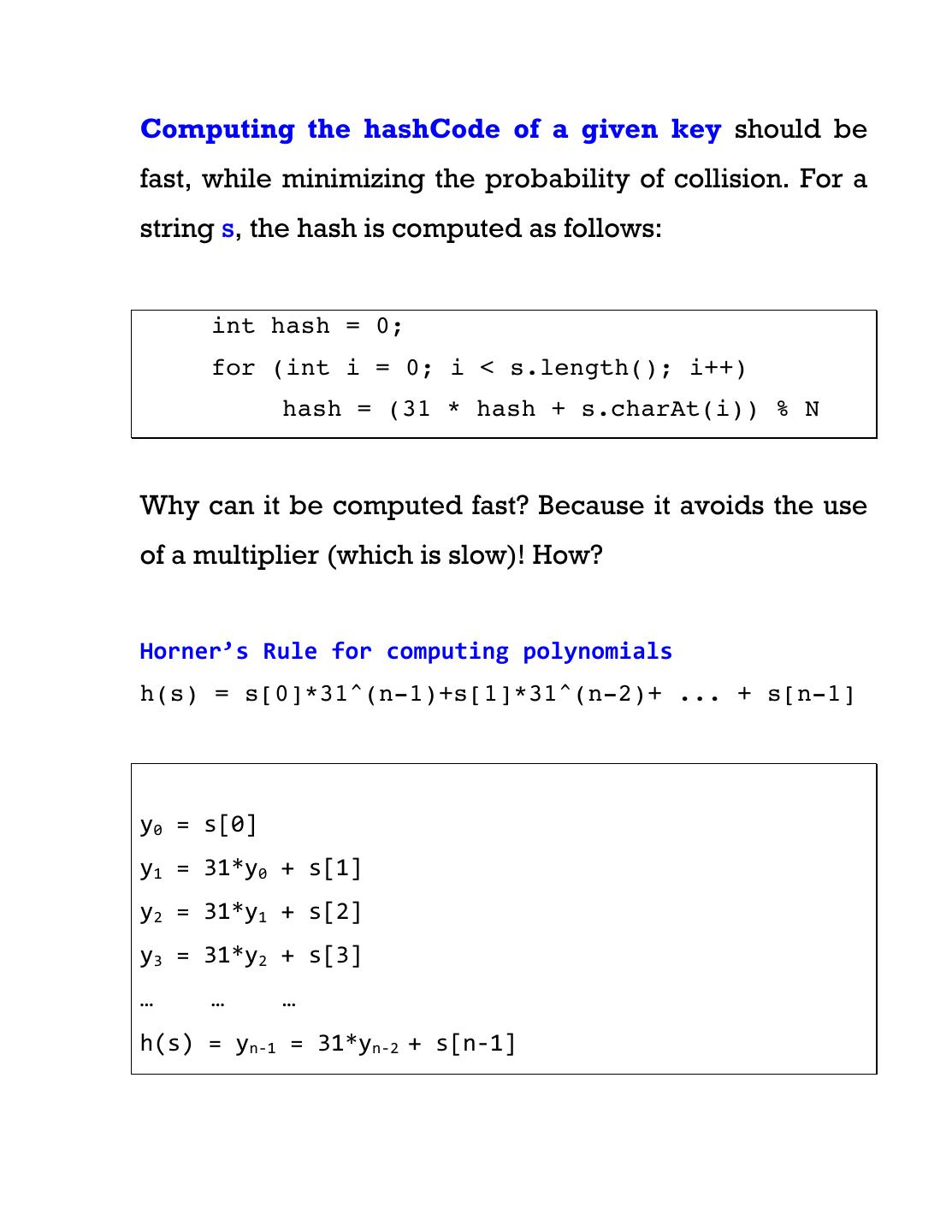 Computing the hashCode of a given key should be fast, while minimizing the probability of collision. For a string s, the hash is computed as follows:

int hash = 0;
for (int i = 0; i < s.length(); i++)
hash = (31 * hash + s.charAt(i)) % N

Why can it be computed fast? Because it avoids the use of a multiplier (which is slow)! How?

Horner's Rule for computing polynomials
h(s) = s[0]*31^(n-1)+s[1]*31^(n-2)+ ... + s[n-1]

$y_0$ = s[0]
$y_1$ = 31*$y_0$ + s[1]
$y_2$ = 31*$y_1$ + s[2]
$y_3$ = 31*$y_2$ + s[3]
… … …
h(s) = $y_{n-1}$ = 31*$y_{n-2}$ + s[n-1]